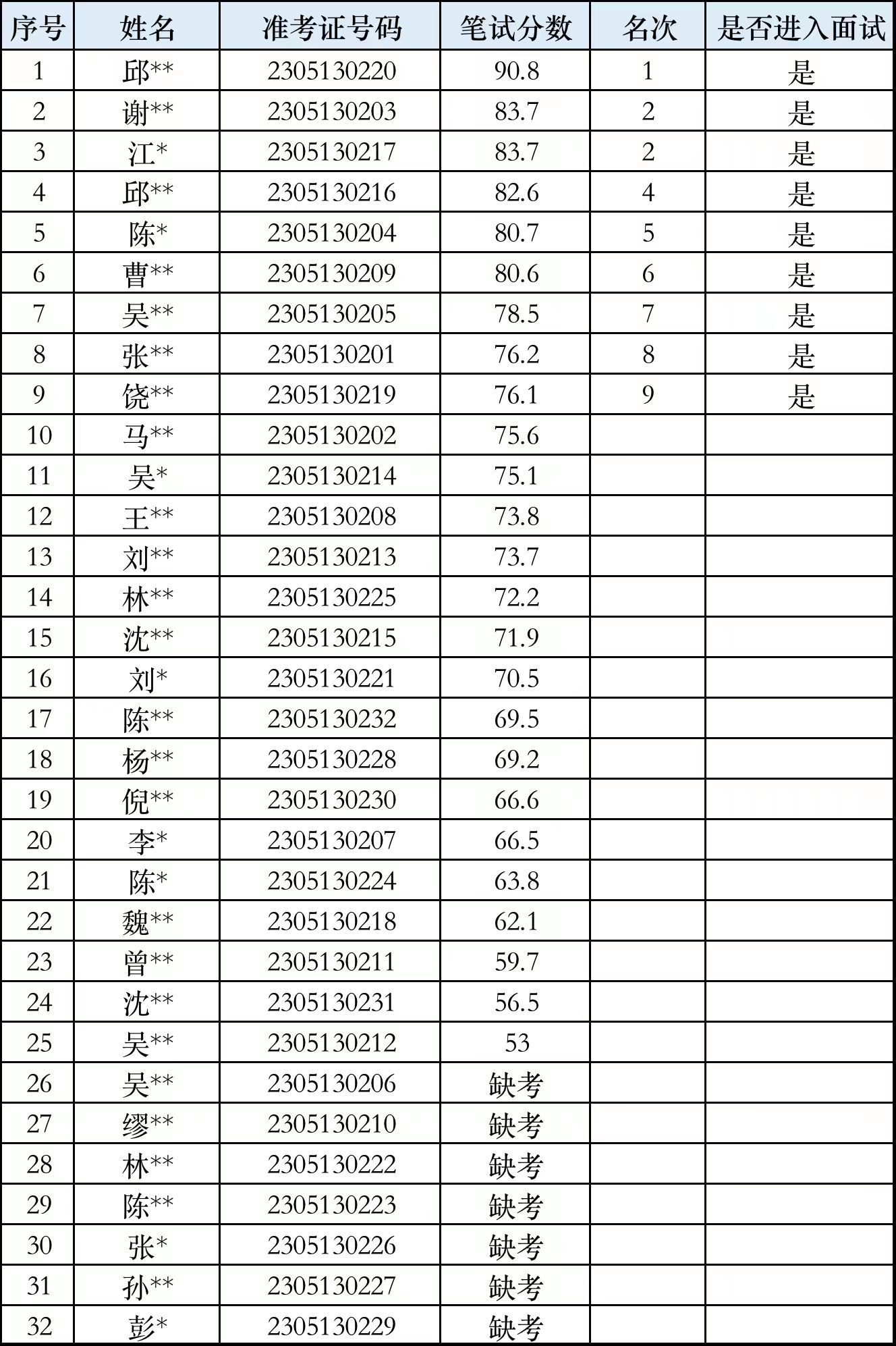 | 序号 | 姓名 | 准考证号码 | 笔试分数 | 名次 | 是否进入面试 |
|---|---|---|---|---|---|
| 1 | 邱** | 2305130220 | 90.8 | 1 | 是 |
| 2 | 谢** | 2305130203 | 83.7 | 2 | 是 |
| 3 | 江* | 2305130217 | 83.7 | 2 | 是 |
| 4 | 邱** | 2305130216 | 82.6 | 4 | 是 |
| 5 | 陈* | 2305130204 | 80.7 | 5 | 是 |
| 6 | 曹** | 2305130209 | 80.6 | 6 | 是 |
| 7 | 吴** | 2305130205 | 78.5 | 7 | 是 |
| 8 | 张** | 2305130201 | 76.2 | 8 | 是 |
| 9 | 饶** | 2305130219 | 76.1 | 9 | 是 |
| 10 | 马** | 2305130202 | 75.6 | | |
| 11 | 吴* | 2305130214 | 75.1 | | |
| 12 | 王** | 2305130208 | 73.8 | | |
| 13 | 刘** | 2305130213 | 73.7 | | |
| 14 | 林** | 2305130225 | 72.2 | | |
| 15 | 沈** | 2305130215 | 71.9 | | |
| 16 | 刘* | 2305130221 | 70.5 | | |
| 17 | 陈** | 2305130232 | 69.5 | | |
| 18 | 杨** | 2305130228 | 69.2 | | |
| 19 | 倪** | 2305130230 | 66.6 | | |
| 20 | 李* | 2305130207 | 66.5 | | |
| 21 | 陈* | 2305130224 | 63.8 | | |
| 22 | 魏** | 2305130218 | 62.1 | | |
| 23 | 曾** | 2305130211 | 59.7 | | |
| 24 | 沈** | 2305130231 | 56.5 | | |
| 25 | 吴** | 2305130212 | 53 | | |
| 26 | 吴** | 2305130206 | 缺考 | | |
| 27 | 缪** | 2305130210 | 缺考 | | |
| 28 | 林** | 2305130222 | 缺考 | | |
| 29 | 陈** | 2305130223 | 缺考 | | |
| 30 | 张* | 2305130226 | 缺考 | | |
| 31 | 孙** | 2305130227 | 缺考 | | |
| 32 | 彭* | 2305130229 | 缺考 | | |